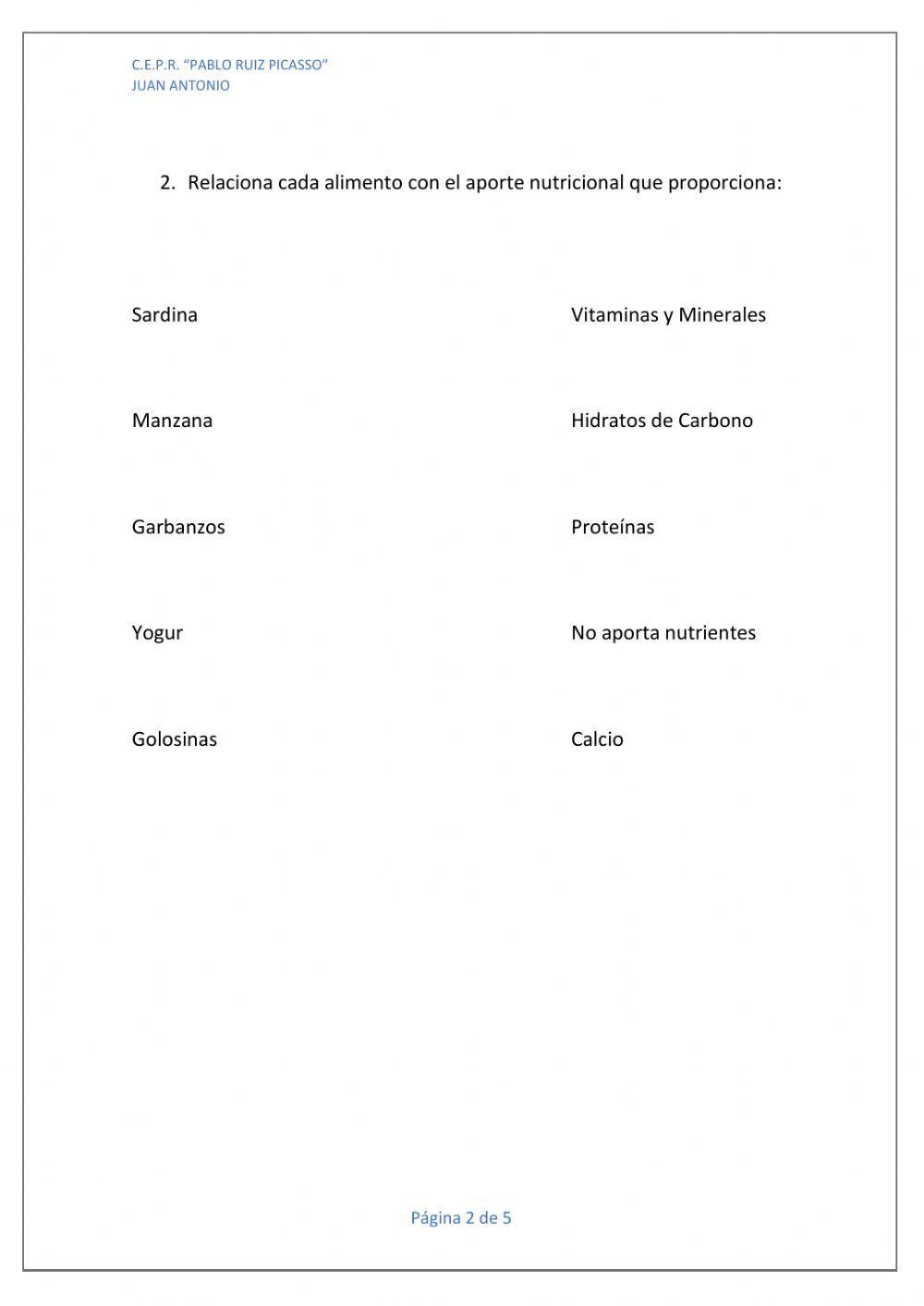 C.E.P.R. “PABLO RUIZ PICASSO”
JUAN ANTONIO

2. Relaciona cada alimento con el aporte nutricional que proporciona:

Sardina

Manzana

Garbanzos

Yogur

Golosinas

Vitaminas y Minerales

Hidratos de Carbono

Proteínas

No aporta nutrientes

Calcio

Página 2 de 5